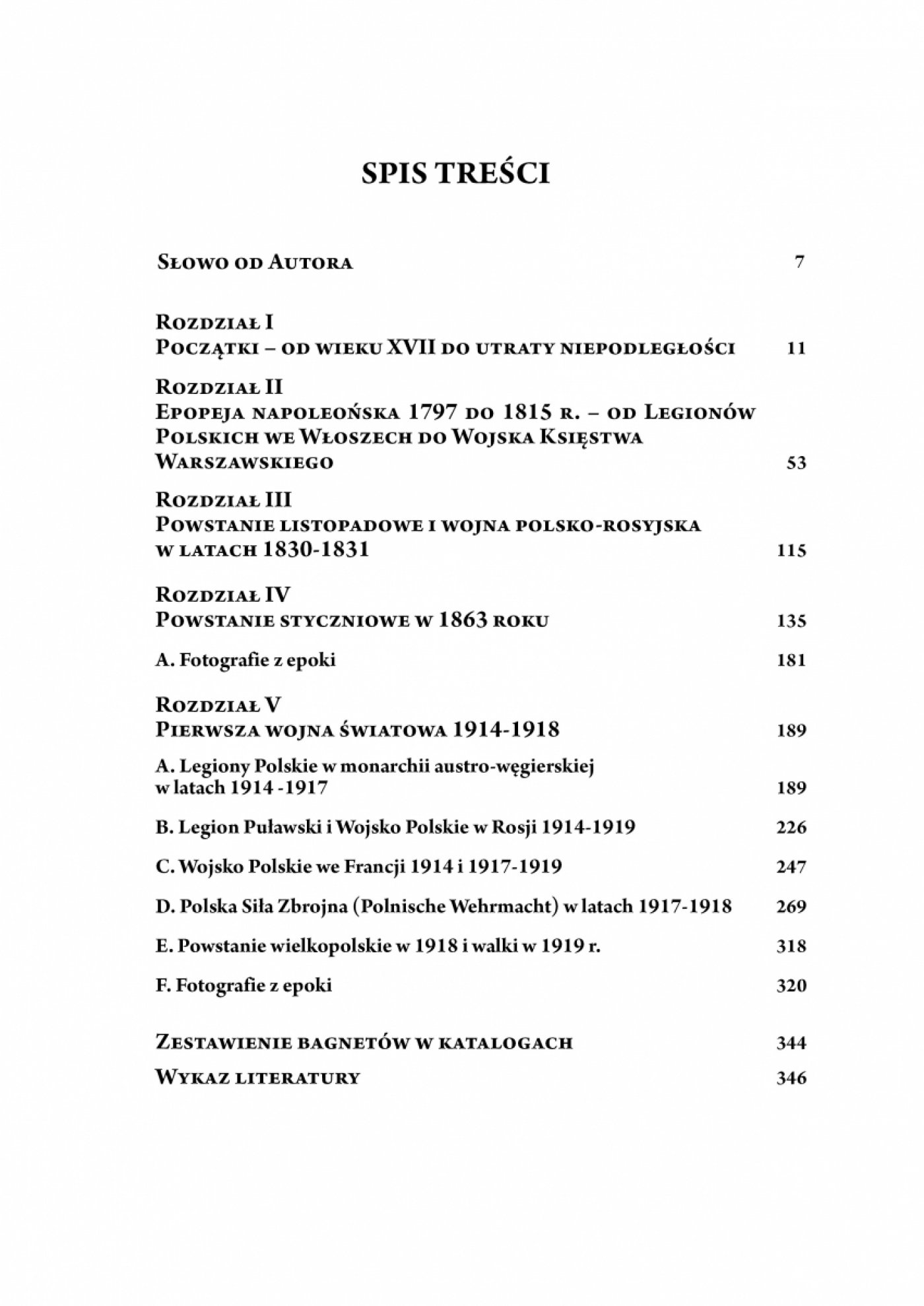 SPIS TREŚCI

Słowo od Autora 7

Rozdział I
Początki – od wieku XVII do utraty niepodległości 11

Rozdział II
Epopeja napoleońska 1797 do 1815 r. – od Legionów Polskich we Włoszech do Wojska Księstwa Warszawskiego 53

Rozdział III
Powstanie listopadowe i wojna polsko-rosyjska w latach 1830-1831 115

Rozdział IV
Powstanie styczniowe w 1863 roku 135

A. Fotografie z epoki 181

Rozdział V
Pierwsza wojna światowa 1914-1918 189

A. Legiony Polskie w monarchii austro-węgierskiej w latach 1914 -1917 189

B. Legion Puławski i Wojsko Polskie w Rosji 1914-1919 226

C. Wojsko Polskie we Francji 1914 i 1917-1919 247

D. Polska Siła Zbrojna (Polnische Wehrmacht) w latach 1917-1918 269

E. Powstanie wielkopolskie w 1918 i walki w 1919 r. 318

F. Fotografie z epoki 320

Zestawienie bagnetów w katalogach 344

Wykaz literatury 346